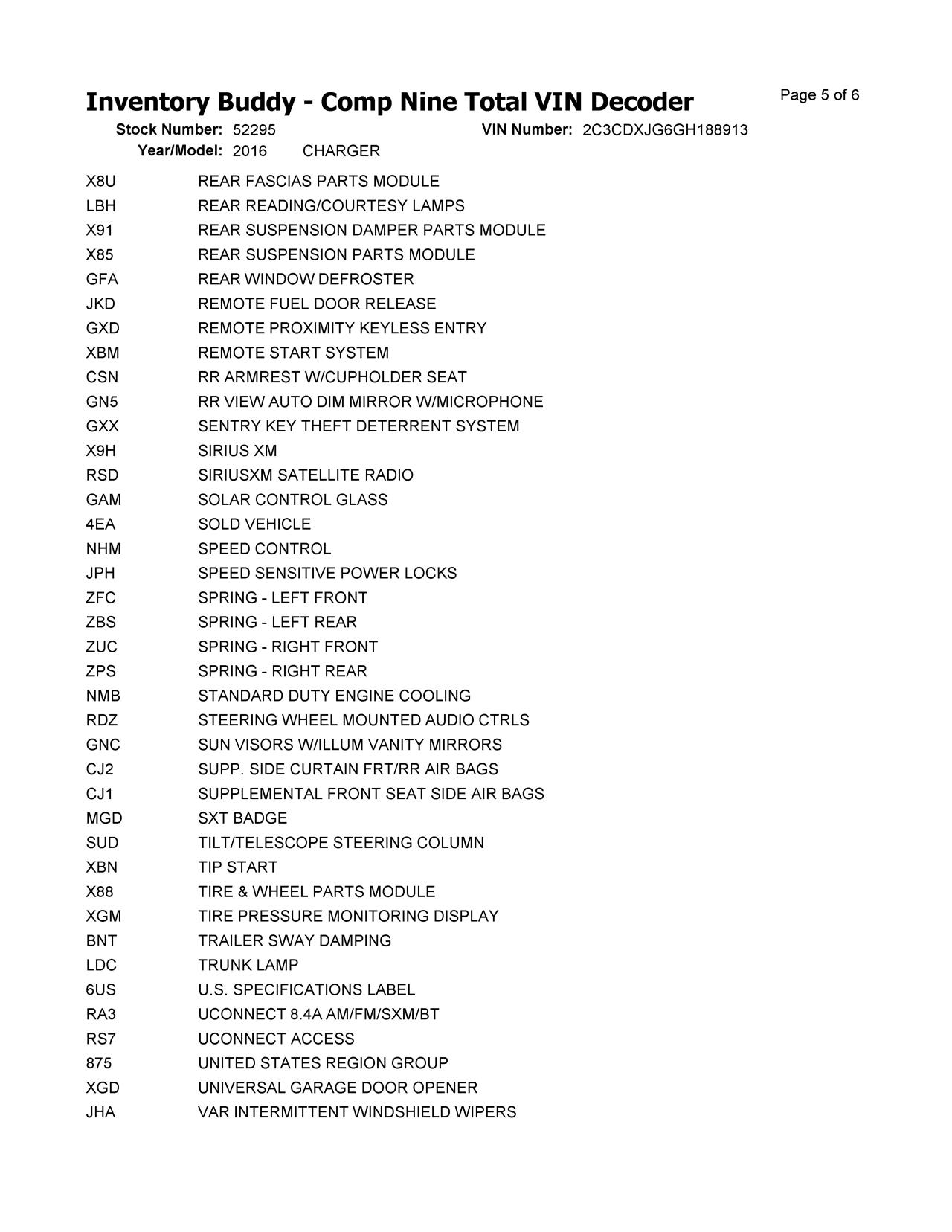 Inventory Buddy - Comp Nine Total VIN Decoder

Page 5 of 6

Stock Number: 52295 VIN Number: 2C3CDXJG6GH188913
Year/Model: 2016 CHARGER

| | |
|---|---|
| X8U | REAR FASCIAS PARTS MODULE |
| LBH | REAR READING/COURTESY LAMPS |
| X91 | REAR SUSPENSION DAMPER PARTS MODULE |
| X85 | REAR SUSPENSION PARTS MODULE |
| GFA | REAR WINDOW DEFROSTER |
| JKD | REMOTE FUEL DOOR RELEASE |
| GXD | REMOTE PROXIMITY KEYLESS ENTRY |
| XBM | REMOTE START SYSTEM |
| CSN | RR ARMREST W/CUPHOLDER SEAT |
| GN5 | RR VIEW AUTO DIM MIRROR W/MICROPHONE |
| GXX | SENTRY KEY THEFT DETERRENT SYSTEM |
| X9H | SIRIUS XM |
| RSD | SIRIUSXM SATELLITE RADIO |
| GAM | SOLAR CONTROL GLASS |
| 4EA | SOLD VEHICLE |
| NHM | SPEED CONTROL |
| JPH | SPEED SENSITIVE POWER LOCKS |
| ZFC | SPRING - LEFT FRONT |
| ZBS | SPRING - LEFT REAR |
| ZUC | SPRING - RIGHT FRONT |
| ZPS | SPRING - RIGHT REAR |
| NMB | STANDARD DUTY ENGINE COOLING |
| RDZ | STEERING WHEEL MOUNTED AUDIO CTRLS |
| GNC | SUN VISORS W/ILLUM VANITY MIRRORS |
| CJ2 | SUPP. SIDE CURTAIN FRT/RR AIR BAGS |
| CJ1 | SUPPLEMENTAL FRONT SEAT SIDE AIR BAGS |
| MGD | SXT BADGE |
| SUD | TILT/TELESCOPE STEERING COLUMN |
| XBN | TIP START |
| X88 | TIRE & WHEEL PARTS MODULE |
| XGM | TIRE PRESSURE MONITORING DISPLAY |
| BNT | TRAILER SWAY DAMPING |
| LDC | TRUNK LAMP |
| 6US | U.S. SPECIFICATIONS LABEL |
| RA3 | UCONNECT 8.4A AM/FM/SXM/BT |
| RS7 | UCONNECT ACCESS |
| 875 | UNITED STATES REGION GROUP |
| XGD | UNIVERSAL GARAGE DOOR OPENER |
| JHA | VAR INTERMITTENT WINDSHIELD WIPERS |